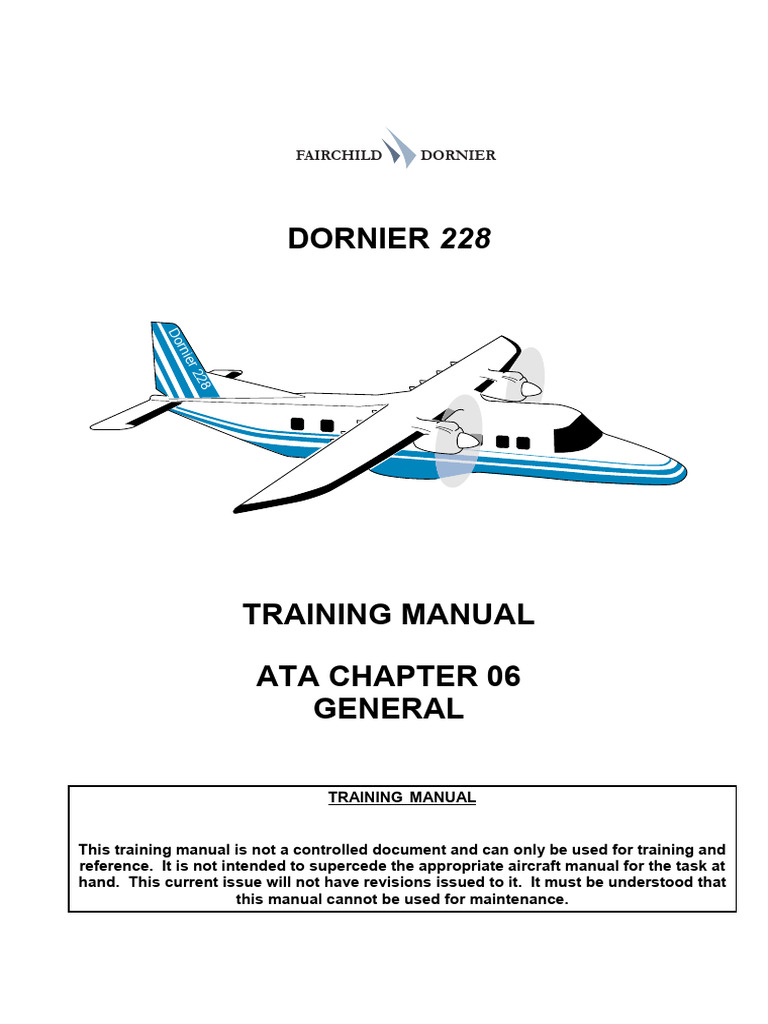 FAIRCHILD DORNIER

DORNIER 228

Dornier 228

TRAINING MANUAL

ATA CHAPTER 06
GENERAL

TRAINING MANUAL

This training manual is not a controlled document and can only be used for training and reference. It is not intended to supercede the appropriate aircraft manual for the task at hand. This current issue will not have revisions issued to it. It must be understood that this manual cannot be used for maintenance.